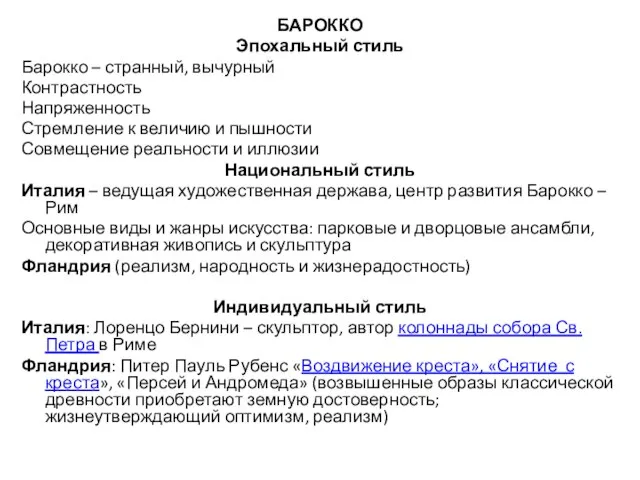 БАРОККО
Эпохальный стиль
Барокко – странный, вычурный
Контрастность
Напряженность
Стремление к величию и пышности
Совмещение реальности и иллюзии
Национальный стиль
Италия – ведущая художественная держава, центр развития Барокко – Рим
Основные виды и жанры искусства: парковые и дворцовые ансамбли, декоративная живопись и скульптура
Фландрия (реализм, народность и жизнерадостность)

Индивидуальный стиль
Италия: Лоренцо Бернини – скульптор, автор колоннады собора Св. Петра в Риме
Фландрия: Питер Пауль Рубенс «Воздвижение креста», «Снятие с креста», «Персей и Андромеда» (возвышенные образы классической древности приобретают земную достоверность; жизнеутверждающий оптимизм, реализм)